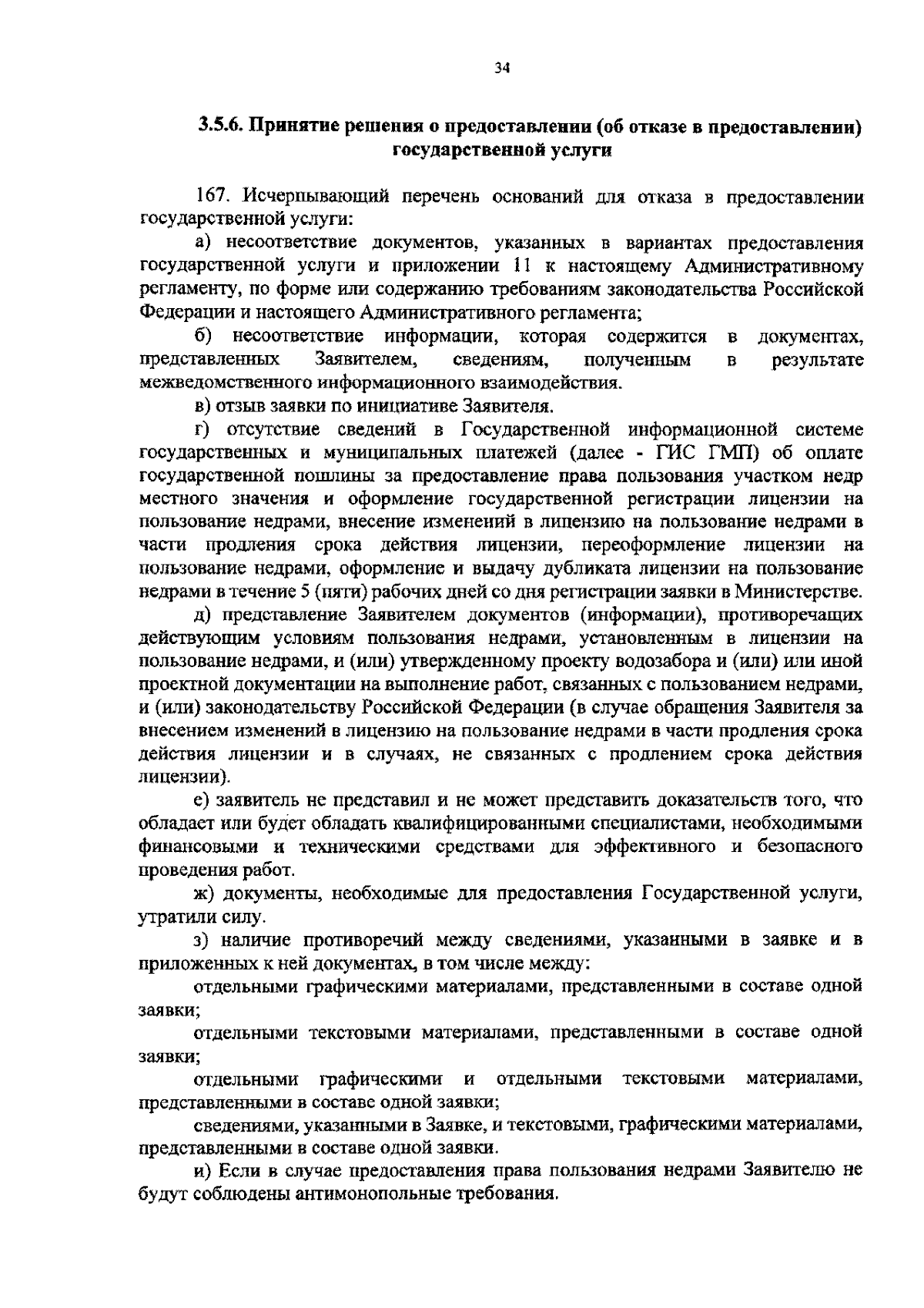 34

3.5.6. Принятие решения о предоставлении (об отказе в предоставлении) государственной услуги

167. Исчерпывающий перечень оснований для отказа в предоставлении государственной услуги:

а) несоответствие документов, указанных в вариантах предоставления государственной услуги и приложении 11 к настоящему Административному регламенту, по форме или содержанию требованиям законодательства Российской Федерации и настоящего Административного регламента;

б) несоответствие информации, которая содержится в документах, представленных Заявителем, сведениям, полученным в результате межведомственного информационного взаимодействия.

в) отзыв заявки по инициативе Заявителя.

г) отсутствие сведений в Государственной информационной системе государственных и муниципальных платежей (далее - ГИС ГМП) об оплате государственной пошлины за предоставление права пользования участком недр местного значения и оформление государственной регистрации лицензии на пользование недрами, внесение изменений в лицензию на пользование недрами в части продления срока действия лицензии, переоформление лицензии на пользование недрами, оформление и выдачу дубликата лицензии на пользование недрами в течение 5 (пяти) рабочих дней со дня регистрации заявки в Министерстве.

д) представление Заявителем документов (информации), противоречащих действующим условиям пользования недрами, установленным в лицензии на пользование недрами, и (или) утвержденному проекту водозабора и (или) или иной проектной документации на выполнение работ, связанных с пользованием недрами, и (или) законодательству Российской Федерации (в случае обращения Заявителя за внесением изменений в лицензию на пользование недрами в части продления срока действия лицензии и в случаях, не связанных с продлением срока действия лицензии).

е) заявитель не представил и не может представить доказательств того, что обладает или будет обладать квалифицированными специалистами, необходимыми финансовыми и техническими средствами для эффективного и безопасного проведения работ.

ж) документы, необходимые для предоставления Государственной услуги, утратили силу.

з) наличие противоречий между сведениями, указанными в заявке и в приложенных к ней документах, в том числе между:

отдельными графическими материалами, представленными в составе одной заявки;

отдельными текстовыми материалами, представленными в составе одной заявки;

отдельными графическими и отдельными текстовыми материалами, представленными в составе одной заявки;

сведениями, указанными в Заявке, и текстовыми, графическими материалами, представленными в составе одной заявки.

и) Если в случае предоставления права пользования недрами Заявителю не будут соблюдены антимонопольные требования.